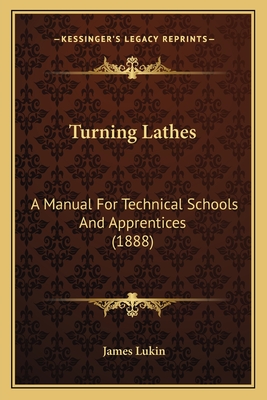 —KESSINGER'S LEGACY REPRINTS—

Turning Lathes

A Manual For Technical Schools And Apprentices (1888)

James Lukin